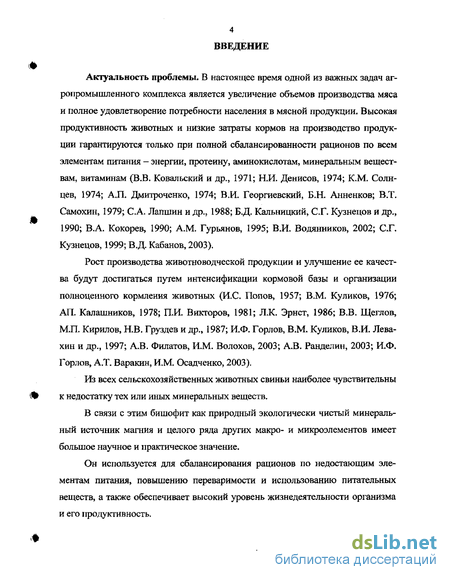 4

ВВЕДЕНИЕ

Актуальность проблемы. В настоящее время одной из важных задач агропромышленного комплекса является увеличение объемов производства мяса и полное удовлетворение потребности населения в мясной продукции. Высокая продуктивность животных и низкие затраты кормов на производство продукции гарантируются только при полной сбалансированности рационов по всем элементам питания – энергии, протеину, аминокислотам, минеральным веществам, витаминам (В.В. Ковальский и др., 1971; Н.И. Денисов, 1974; К.М. Солнцев, 1974; А.П. Дмитроченко, 1974; В.И. Георгиевский, Б.Н. Анненков; В.Т. Самохин, 1979; С.А. Лапшин и др., 1988; Б.Д. Кальницкий, С.Г. Кузнецов и др., 1990; В.А. Кокорев, 1990; А.М. Гурьянов, 1995; В.И. Водянников, 2002; С.Г. Кузнецов, 1999; В.Д. Кабанов, 2003).

Рост производства животноводческой продукции и улучшение ее качества будут достигаться путем интенсификации кормовой базы и организации полноценного кормления животных (И.С. Попов, 1957; В.М. Куликов, 1976; АП. Калашников, 1978; П.И. Викторов, 1981; Л.К. Эрнст, 1986; В.В. Щеглов, М.П. Кирилов, Н.В. Груздев и др., 1987; И.Ф. Горлов, В.М. Куликов, В.И. Левахин и др., 1997; А.В. Филатов, И.М. Волохов, 2003; А.В. Ранделин, 2003; И.Ф. Горлов, А.Т. Варакин, И.М. Осадченко, 2003).

Из всех сельскохозяйственных животных свиньи наиболее чувствительны к недостатку тех или иных минеральных веществ.

В связи с этим бишофит как природный экологически чистый минеральный источник магния и целого ряда других макро- и микроэлементов имеет большое научное и практическое значение.

Он используется для сбалансирования рационов по недостающим элементам питания, повышению переваримости и использованию питательных веществ, а также обеспечивает высокий уровень жизнедеятельности организма и его продуктивность.

dsLib.net
библиотека диссертаций